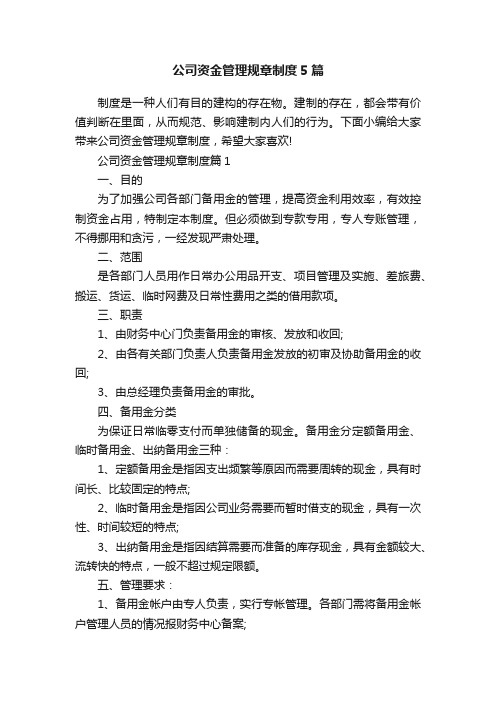 公司资金管理规章制度5篇

制度是一种人们有目的建构的存在物。建制的存在，都会带有价值判断在里面，从而规范、影响建制内人们的行为。下面小编给大家带来公司资金管理规章制度，希望大家喜欢!

公司资金管理规章制度篇1

一、目的

为了加强公司各部门备用金的管理，提高资金利用效率，有效控制资金占用，特制定本制度。但必须做到专款专用，专人专账管理，不得挪用和贪污，一经发现严肃处理。

二、范围

是各部门人员用作日常办公用品开支、项目管理及实施、差旅费、搬运、货运、临时网费及日常性费用之类的借用款项。

三、职责

1、由财务中心门负责备用金的审核、发放和收回;

2、由各有关部门负责人负责备用金发放的初审及协助备用金的收回;

3、由总经理负责备用金的审批。

四、备用金分类

为保证日常临零支付而单独储备的现金。备用金分定额备用金、临时备用金、出纳备用金三种：

1、定额备用金是指因支出频繁等原因而需要周转的现金，具有时间长、比较固定的特点;

2、临时备用金是指因公司业务需要而暂时借支的现金，具有一次性、时间较短的特点;

3、出纳备用金是指因结算需要而准备的库存现金，具有金额较大、流转快的特点，一般不超过规定限额。

五、管理要求：

1、备用金帐户由专人负责，实行专帐管理。各部门需将备用金帐户管理人员的情况报财务中心备案;